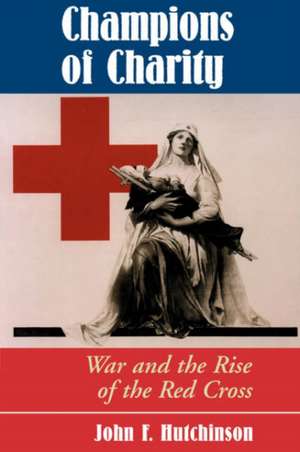 Champions of Charity

War and the Rise of the Red Cross

John F. Hutchinson